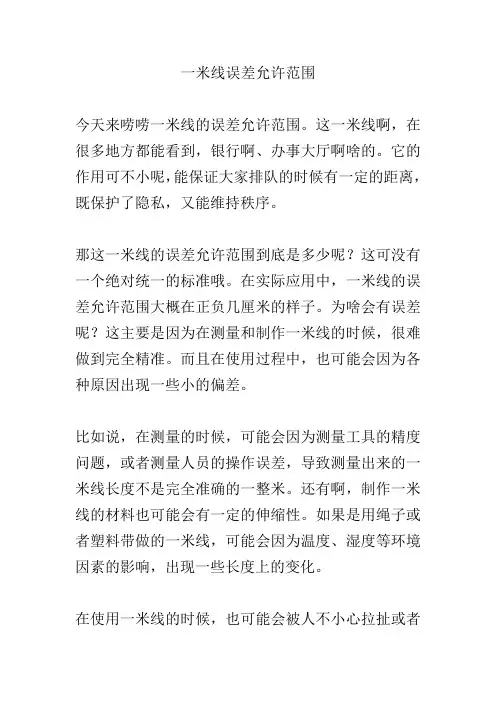 一米线误差允许范围

今天来唠唠一米线的误差允许范围。这一米线啊，在很多地方都能看到，银行啊、办事大厅啊啥的。它的作用可不小呢，能保证大家排队的时候有一定的距离，既保护了隐私，又能维持秩序。

那这一米线的误差允许范围到底是多少呢？这可没有一个绝对统一的标准哦。在实际应用中，一米线的误差允许范围大概在正负几厘米的样子。为啥会有误差呢？这主要是因为在测量和制作一米线的时候，很难做到完全精准。而且在使用过程中，也可能会因为各种原因出现一些小的偏差。

比如说，在测量的时候，可能会因为测量工具的精度问题，或者测量人员的操作误差，导致测量出来的一米线长度不是完全准确的一整米。还有啊，制作一米线的材料也可能会有一定的伸缩性。如果是用绳子或者塑料带做的一米线，可能会因为温度、湿度等环境因素的影响，出现一些长度上的变化。

在使用一米线的时候，也可能会被人不小心拉扯或者